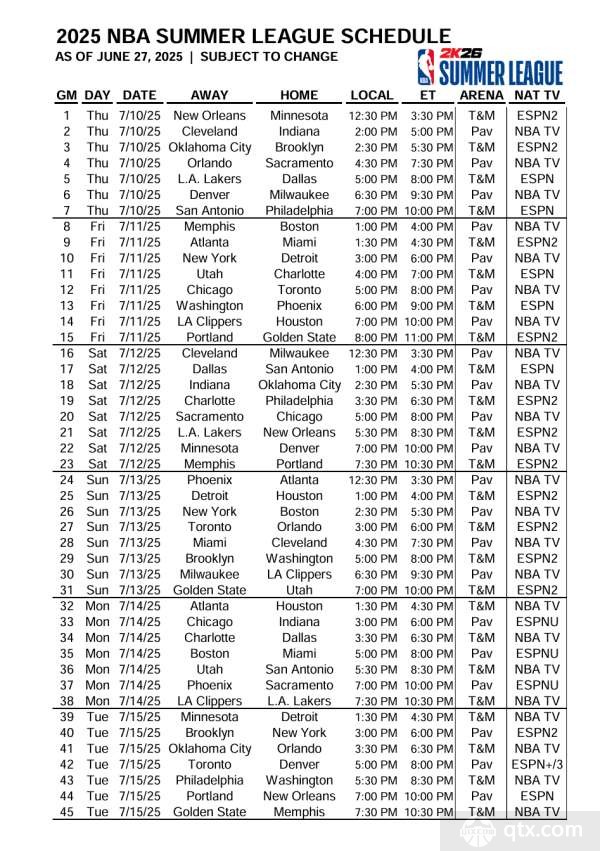 2025 NBA SUMMER LEAGUE SCHEDULE
AS OF JUNE 27, 2025 | SUBJECT TO CHANGE

2K26 SUMMER LEAGUE

| GM | DAY | DATE | AWAY | HOME | LOCAL | ET | ARENA | NAT TV |
|---|---|---|---|---|---|---|---|---|
| 1 | Thu | 7/10/25 | New Orleans | Minnesota | 12:30 PM | 3:30 PM | T&M | ESPN2 |
| 2 | Thu | 7/10/25 | Cleveland | Indiana | 2:00 PM | 5:00 PM | Pav | NBA TV |
| 3 | Thu | 7/10/25 | Oklahoma City | Brooklyn | 2:30 PM | 5:30 PM | T&M | ESPN2 |
| 4 | Thu | 7/10/25 | Orlando | Sacramento | 4:30 PM | 7:30 PM | Pav | NBA TV |
| 5 | Thu | 7/10/25 | L.A. Lakers | Dallas | 5:00 PM | 8:00 PM | T&M | ESPN |
| 6 | Thu | 7/10/25 | Denver | Milwaukee | 6:30 PM | 9:30 PM | Pav | NBA TV |
| 7 | Thu | 7/10/25 | San Antonio | Philadelphia | 7:00 PM | 10:00 PM | T&M | ESPN |
| 8 | Fri | 7/11/25 | Memphis | Boston | 1:00 PM | 4:00 PM | Pav | NBA TV |
| 9 | Fri | 7/11/25 | Atlanta | Miami | 1:30 PM | 4:30 PM | T&M | ESPN2 |
| 10 | Fri | 7/11/25 | New York | Detroit | 3:00 PM | 6:00 PM | Pav | NBA TV |
| 11 | Fri | 7/11/25 | Utah | Charlotte | 4:00 PM | 7:00 PM | T&M | ESPN |
| 12 | Fri | 7/11/25 | Chicago | Toronto | 5:00 PM | 8:00 PM | Pav | NBA TV |
| 13 | Fri | 7/11/25 | Washington | Phoenix | 6:00 PM | 9:00 PM | T&M | ESPN |
| 14 | Fri | 7/11/25 | LA Clippers | Houston | 7:00 PM | 10:00 PM | Pav | NBA TV |
| 15 | Fri | 7/11/25 | Portland | Golden State | 8:00 PM | 11:00 PM | T&M | ESPN2 |
| 16 | Sat | 7/12/25 | Cleveland | Milwaukee | 12:30 PM | 3:30 PM | Pav | NBA TV |
| 17 | Sat | 7/12/25 | Dallas | San Antonio | 1:00 PM | 4:00 PM | T&M | ESPN |
| 18 | Sat | 7/12/25 | Indiana | Oklahoma City | 2:30 PM | 5:30 PM | Pav | NBA TV |
| 19 | Sat | 7/12/25 | Charlotte | Philadelphia | 3:30 PM | 6:30 PM | T&M | ESPN2 |
| 20 | Sat | 7/12/25 | Sacramento | Chicago | 5:00 PM | 8:00 PM | Pav | NBA TV |
| 21 | Sat | 7/12/25 | L.A. Lakers | New Orleans | 5:30 PM | 8:30 PM | T&M | ESPN2 |
| 22 | Sat | 7/12/25 | Minnesota | Denver | 7:00 PM | 10:00 PM | Pav | NBA TV |
| 23 | Sat | 7/12/25 | Memphis | Portland | 7:30 PM | 10:30 PM | T&M | ESPN2 |
| 24 | Sun | 7/13/25 | Phoenix | Atlanta | 12:30 PM | 3:30 PM | Pav | NBA TV |
| 25 | Sun | 7/13/25 | Detroit | Houston | 1:00 PM | 4:00 PM | T&M | ESPN2 |
| 26 | Sun | 7/13/25 | New York | Boston | 2:30 PM | 5:30 PM | Pav | NBA TV |
| 27 | Sun | 7/13/25 | Toronto | Orlando | 3:00 PM | 6:00 PM | T&M | ESPN2 |
| 28 | Sun | 7/13/25 | Miami | Cleveland | 4:30 PM | 7:30 PM | Pav | NBA TV |
| 29 | Sun | 7/13/25 | Brooklyn | Washington | 5:00 PM | 8:00 PM | T&M | ESPN2 |
| 30 | Sun | 7/13/25 | Milwaukee | LA Clippers | 6:30 PM | 9:30 PM | Pav | NBA TV |
| 31 | Sun | 7/13/25 | Golden State | Utah | 7:00 PM | 10:00 PM | T&M | ESPN2 |
| 32 | Mon | 7/14/25 | Atlanta | Houston | 1:30 PM | 4:30 PM | T&M | NBA TV |
| 33 | Mon | 7/14/25 | Chicago | Indiana | 3:00 PM | 6:00 PM | Pav | ESPNU |
| 34 | Mon | 7/14/25 | Charlotte | Dallas | 3:30 PM | 6:30 PM | T&M | NBA TV |
| 35 | Mon | 7/14/25 | Boston | Miami | 5:00 PM | 8:00 PM | Pav | ESPNU |
| 36 | Mon | 7/14/25 | Utah | San Antonio | 5:30 PM | 8:30 PM | T&M | NBA TV |
| 37 | Mon | 7/14/25 | Phoenix | Sacramento | 7:00 PM | 10:00 PM | Pav | ESPNU |
| 38 | Mon | 7/14/25 | LA Clippers | L.A. Lakers | 7:30 PM | 10:30 PM | T&M | NBA TV |
| 39 | Tue | 7/15/25 | Minnesota | Detroit | 1:30 PM | 4:30 PM | T&M | NBA TV |
| 40 | Tue | 7/15/25 | Brooklyn | New York | 3:00 PM | 6:00 PM | Pav | ESPN2 |
| 41 | Tue | 7/15/25 | Oklahoma City | Orlando | 3:30 PM | 6:30 PM | T&M | NBA TV |
| 42 | Tue | 7/15/25 | Toronto | Denver | 5:00 PM | 8:00 PM | Pav | ESPN+/3 |
| 43 | Tue | 7/15/25 | Philadelphia | Washington | 5:30 PM | 8:30 PM | T&M | NBA TV |
| 44 | Tue | 7/15/25 | Portland | New Orleans | 7:00 PM | 10:00 PM | Pav | ESPN |
| 45 | Tue | 7/15/25 | Golden State | Memphis | 7:30 PM | 10:30 PM | T&M | NBA TV |

qtx.com